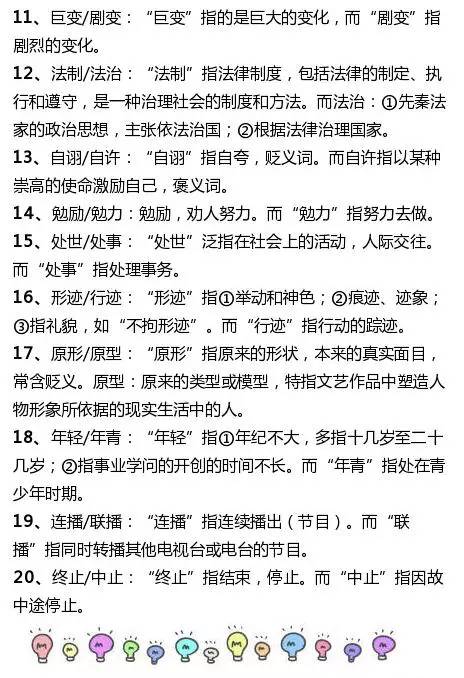 11、巨变/剧变：“巨变”指的是巨大的变化，而“剧变”指剧烈的变化。

12、法制/法治：“法制”指法律制度，包括法律的制定、执行和遵守，是一种治理社会的制度和方法。而法治：①先秦法家的政治思想，主张依法治国；②根据法律治理国家。

13、自诩/自许：“自诩”指自夸，贬义词。而自许指以某种崇高的使命激励自己，褒义词。

14、勉励/勉力：勉励，劝人努力。而“勉力”指努力去做。

15、处世/处事：“处世”泛指在社会上的活动，人际交往。而“处事”指处理事务。

16、形迹/行迹：“形迹”指①举动和神色；②痕迹、迹象；③指礼貌，如“不拘形迹”。而“行迹”指行动的踪迹。

17、原形/原型：“原形”指原来的形状，本来的真实面目，常含贬义。原型：原来的类型或模型，特指文艺作品中塑造人物形象所依据的现实生活中的人。

18、年轻/年青：“年轻”指①年纪不大，多指十几岁至二十几岁；②指事业学问的开创的时间不长。而“年青”指处在青少年时期。

19、连播/联播：“连播”指连续播出（节目）。而“联播”指同时转播其他电视台或电台的节目。

20、终止/中止：“终止”指结束，停止。而“中止”指因故中途停止。